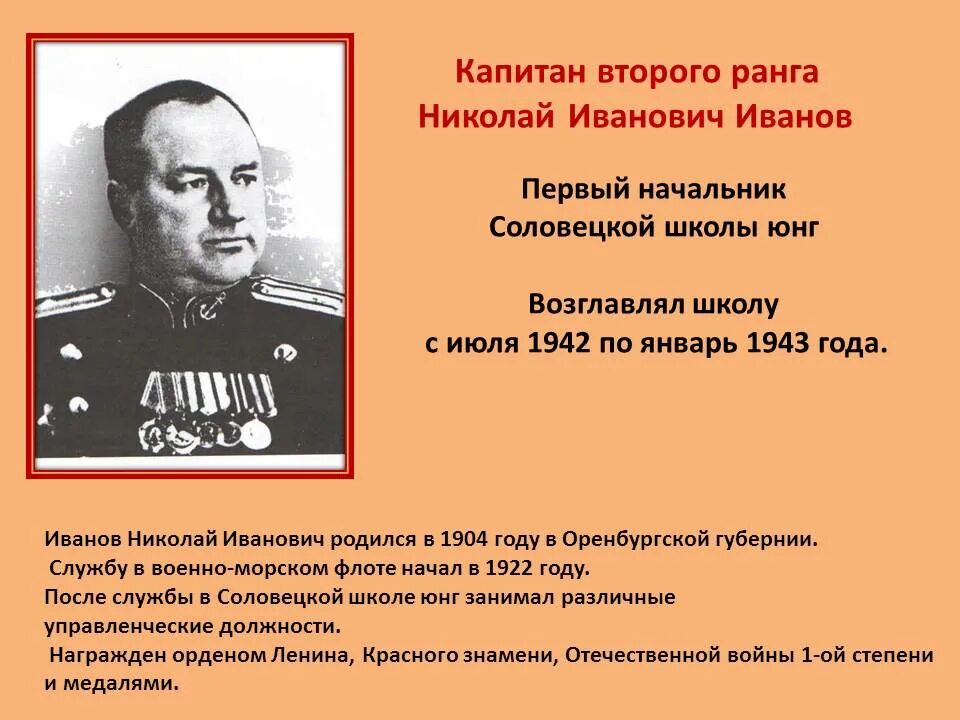 Капитан второго ранга
Николай Иванович Иванов

Первый начальник
Соловецкой школы юнг

Возглавлял школу
с июля 1942 по январь 1943 года.

Иванов Николай Иванович родился в 1904 году в Оренбургской губернии.
Службу в военно-морском флоте начал в 1922 году.
После службы в Соловецкой школе юнг занимал различные управленческие должности.
Награжден орденом Ленина, Красного знамени, Отечественной войны 1-ой степени и медалями.